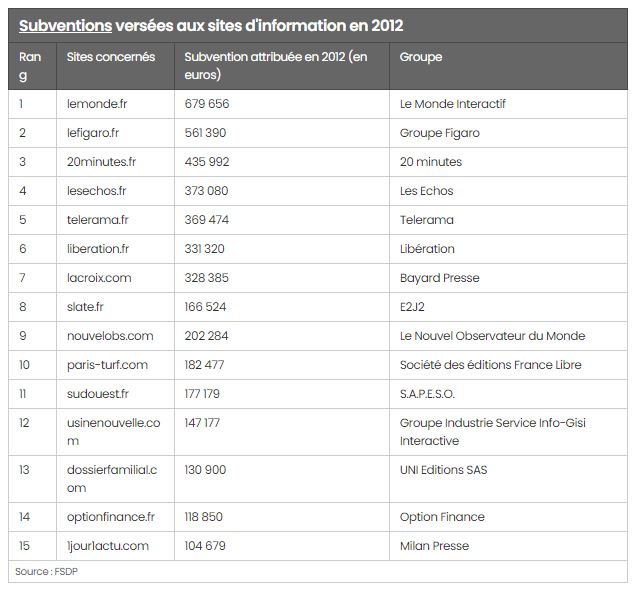 Subventions versées aux sites d'information en 2012

| Rang | Sites concernés | Subvention attribuée en 2012 (en euros) | Groupe |
|---|---|---|---|
| 1 | lemonde.fr | 679 656 | Le Monde Interactif |
| 2 | lefigaro.fr | 561 390 | Groupe Figaro |
| 3 | 20minutes.fr | 435 992 | 20 minutes |
| 4 | lesechos.fr | 373 080 | Les Echos |
| 5 | telerama.fr | 369 474 | Telerama |
| 6 | liberation.fr | 331 320 | Libération |
| 7 | lacroix.com | 328 385 | Bayard Presse |
| 8 | slate.fr | 166 524 | E2J2 |
| 9 | nouvelobs.com | 202 284 | Le Nouvel Observateur du Monde |
| 10 | paris-turf.com | 182 477 | Société des éditions France Libre |
| 11 | sudouest.fr | 177 179 | S.A.P.E.S.O. |
| 12 | usinenouvelle.com | 147 177 | Groupe Industrie Service Info-Gisi Interactive |
| 13 | dossierfamilial.com | 130 900 | UNI Editions SAS |
| 14 | optionfinance.fr | 118 850 | Option Finance |
| 15 | 1jour1actu.com | 104 679 | Milan Presse |

Source : FSDP